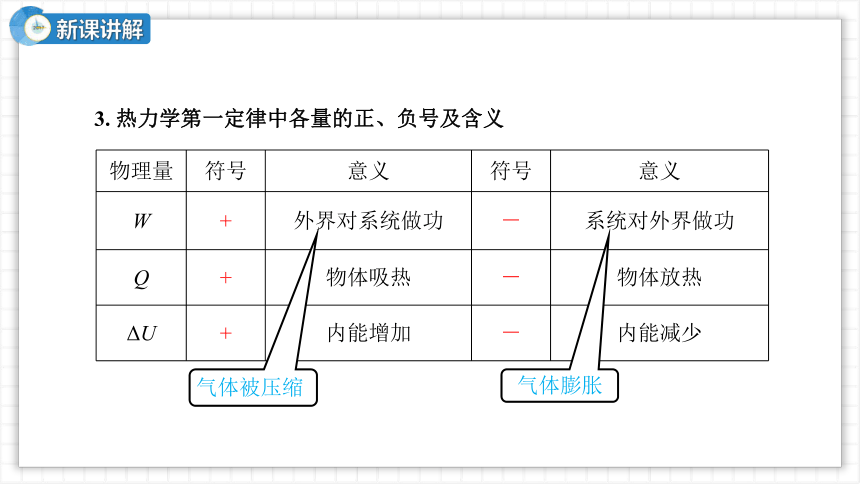 新课讲解

3. 热力学第一定律中各量的正、负号及含义

| 物理量 | 符号 | 意义 | 符号 | 意义 |
|---|---|---|---|---|
| $W$ | + | 外界对系统做功 | — | 系统对外界做功 |
| $Q$ | + | 物体吸热 | — | 物体放热 |
| $\Delta U$ | + | 内能增加 | — | 内能减少 |

气体被压缩

气体膨胀